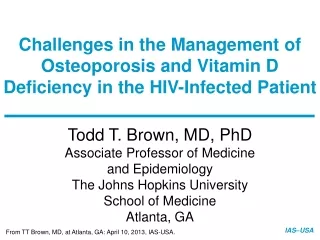 Challenges in the Management of Osteoporosis and Vitamin D Deficiency in the HIV-Infected Patient

Todd T. Brown, MD, PhD
Associate Professor of Medicine and Epidemiology
The Johns Hopkins University School of Medicine
Atlanta, GA

From TT Brown, MD, at Atlanta, GA: April 10, 2013, IAS-USA.

IAS–USA